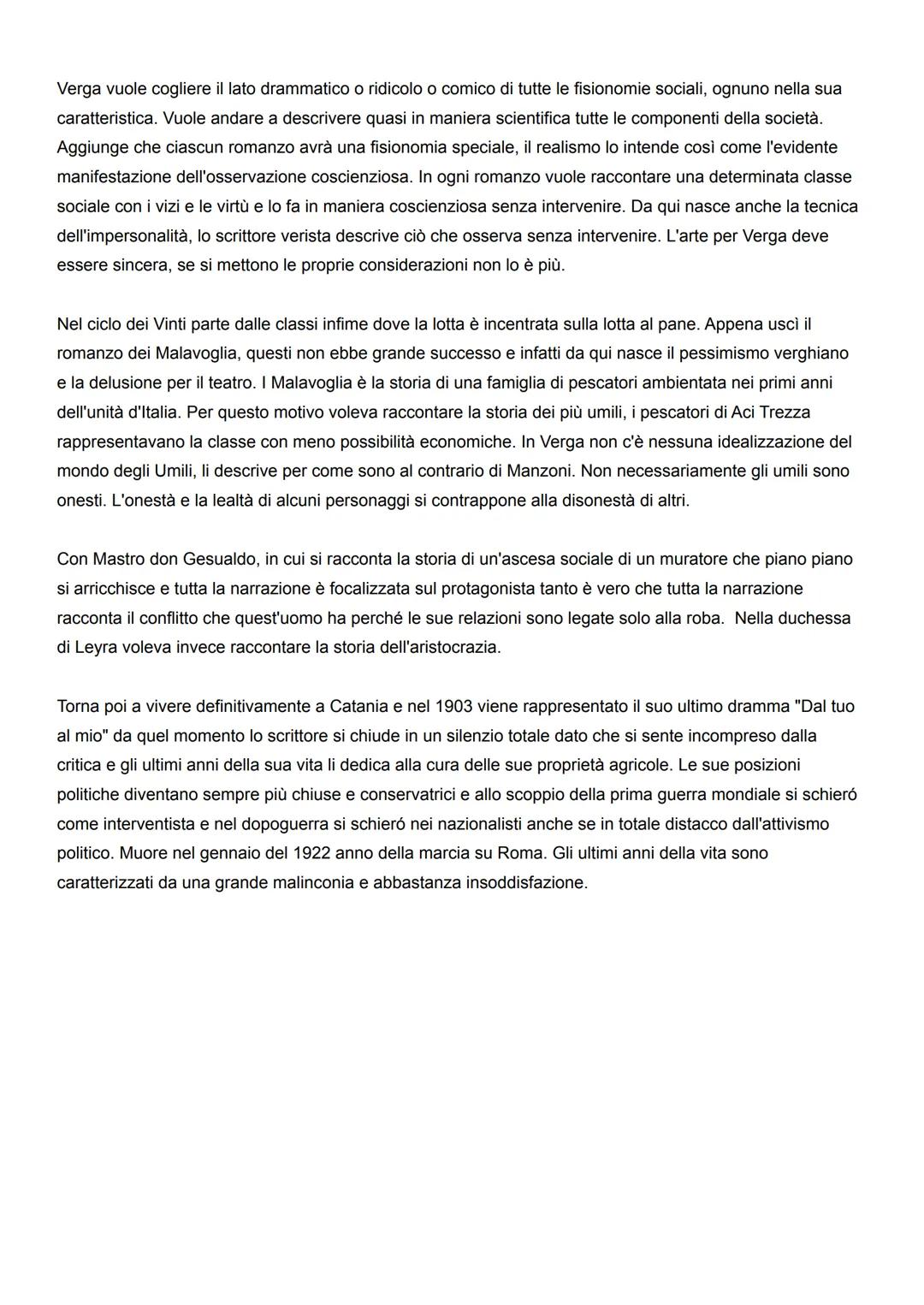 Verga vuole cogliere il lato drammatico o ridicolo o comico di tutte le fisionomie sociali, ognuno nella sua caratteristica. Vuole andare a descrivere quasi in maniera scientifica tutte le componenti della società. Aggiunge che ciascun romanzo avrà una fisionomia speciale, il realismo lo intende così come l'evidente manifestazione dell'osservazione coscienziosa. In ogni romanzo vuole raccontare una determinata classe sociale con i vizi e le virtù e lo fa in maniera coscienziosa senza intervenire. Da qui nasce anche la tecnica dell'impersonalità, lo scrittore verista descrive ciò che osserva senza intervenire. L'arte per Verga deve essere sincera, se si mettono le proprie considerazioni non lo è più.

Nel ciclo dei Vinti parte dalle classi infime dove la lotta è incentrata sulla lotta al pane. Appena uscì il romanzo dei Malavoglia, questi non ebbe grande successo e infatti da qui nasce il pessimismo verghiano e la delusione per il teatro. I Malavoglia è la storia di una famiglia di pescatori ambientata nei primi anni dell'unità d'Italia. Per questo motivo voleva raccontare la storia dei più umili, i pescatori di Aci Trezza rappresentavano la classe con meno possibilità economiche. In Verga non c'è nessuna idealizzazione del mondo degli Umili, li descrive per come sono al contrario di Manzoni. Non necessariamente gli umili sono onesti. L'onestà e la lealtà di alcuni personaggi si contrappone alla disonestà di altri.

Con Mastro don Gesualdo, in cui si racconta la storia di un'ascesa sociale di un muratore che piano piano si arricchisce e tutta la narrazione è focalizzata sul protagonista tanto è vero che tutta la narrazione racconta il conflitto che quest'uomo ha perché le sue relazioni sono legate solo alla roba. Nella duchessa di Leyra voleva invece raccontare la storia dell'aristocrazia.

Torna poi a vivere definitivamente a Catania e nel 1903 viene rappresentato il suo ultimo dramma "Dal tuo al mio" da quel momento lo scrittore si chiude in un silenzio totale dato che si sente incompreso dalla critica e gli ultimi anni della sua vita li dedica alla cura delle sue proprietà agricole. Le sue posizioni politiche diventano sempre più chiuse e conservatrici e allo scoppio della prima guerra mondiale si schieró come interventista e nel dopoguerra si schieró nei nazionalisti anche se in totale distacco dall'attivismo politico. Muore nel gennaio del 1922 anno della marcia su Roma. Gli ultimi anni della vita sono caratterizzati da una grande malinconia e abbastanza insoddisfazione.